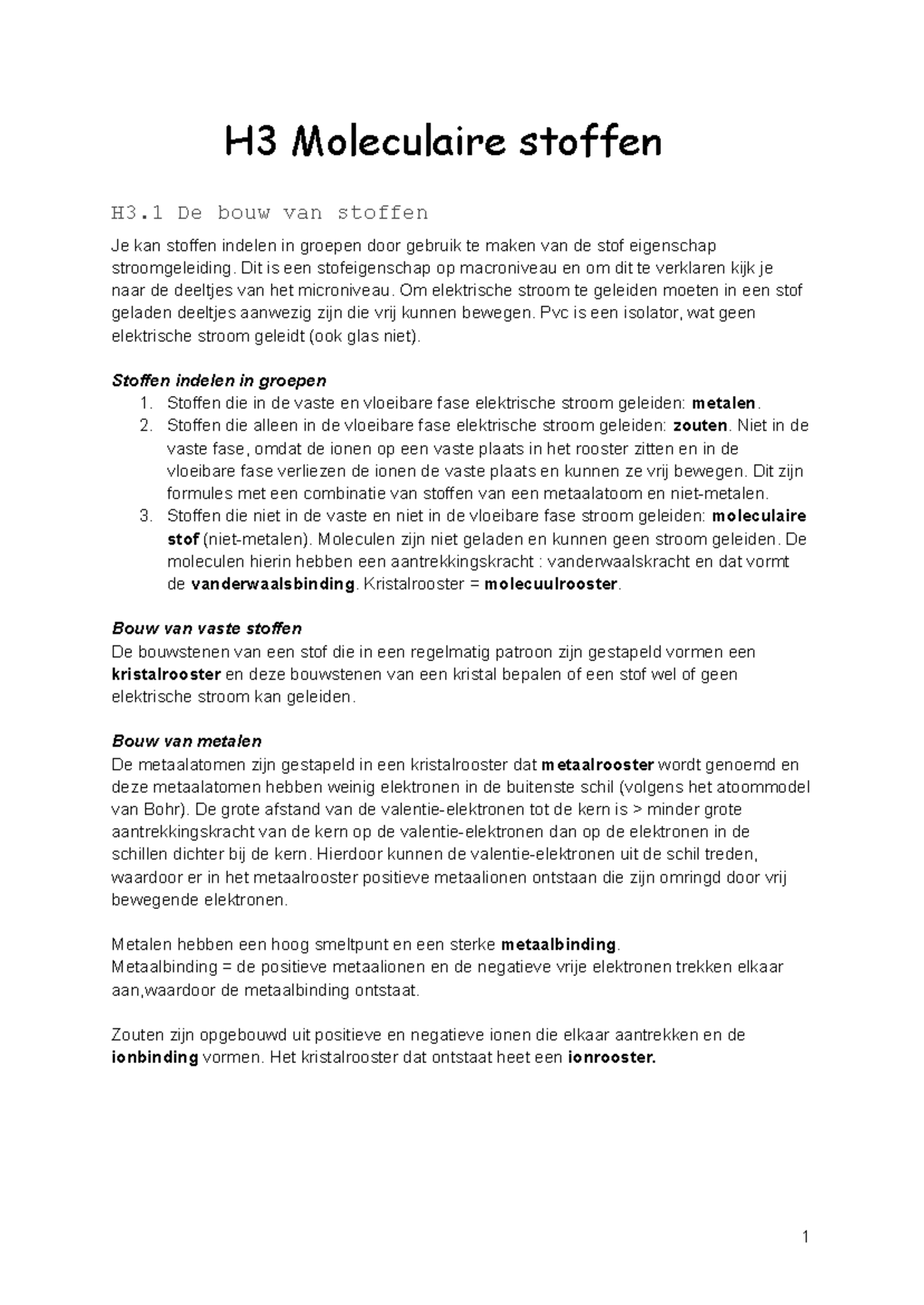 H3 Moleculaire stoffen

H3.1 De bouw van stoffen

Je kan stoffen indelen in groepen door gebruik te maken van de stof eigenschap stroomgeleiding. Dit is een stofeigenschap op macroniveau en om dit te verklaren kijk je naar de deeltjes van het microniveau. Om elektrische stroom te geleiden moeten in een stof geladen deeltjes aanwezig zijn die vrij kunnen bewegen. Pvc is een isolator, wat geen elektrische stroom geleidt (ook glas niet).

Stoffen indelen in groepen
1. Stoffen die in de vaste en vloeibare fase elektrische stroom geleiden: metalen.
2. Stoffen die alleen in de vloeibare fase elektrische stroom geleiden: zouten. Niet in de vaste fase, omdat de ionen op een vaste plaats in het rooster zitten en in de vloeibare fase verliezen de ionen de vaste plaats en kunnen ze vrij bewegen. Dit zijn formules met een combinatie van stoffen van een metaalatoom en niet-metalen.
3. Stoffen die niet in de vaste en niet in de vloeibare fase stroom geleiden: moleculaire stof (niet-metalen). Moleculen zijn niet geladen en kunnen geen stroom geleiden. De moleculen hierin hebben een aantrekkingskracht : vanderwaalskracht en dat vormt de vanderwaalsbinding. Kristalrooster = molecuulrooster.

Bouw van vaste stoffen
De bouwstenen van een stof die in een regelmatig patroon zijn gestapeld vormen een kristalrooster en deze bouwstenen van een kristal bepalen of een stof wel of geen elektrische stroom kan geleiden.

Bouw van metalen
De metaalatomen zijn gestapeld in een kristalrooster dat metaalrooster wordt genoemd en deze metaalatomen hebben weinig elektronen in de buitenste schil (volgens het atoommodel van Bohr). De grote afstand van de valentie-elektronen tot de kern is > minder grote aantrekkingskracht van de kern op de valentie-elektronen dan op de elektronen in de schillen dichter bij de kern. Hierdoor kunnen de valentie-elektronen uit de schil treden, waardoor er in het metaalrooster positieve metaalionen ontstaan die zijn omringd door vrij bewegende elektronen.

Metalen hebben een hoog smeltpunt en een sterke metaalbinding.
Metaalbinding = de positieve metaalionen en de negatieve vrije elektronen trekken elkaar aan,waardoor de metaalbinding ontstaat.

Zouten zijn opgebouwd uit positieve en negatieve ionen die elkaar aantrekken en de ionbinding vormen. Het kristalrooster dat ontstaat heet een ionrooster.

1